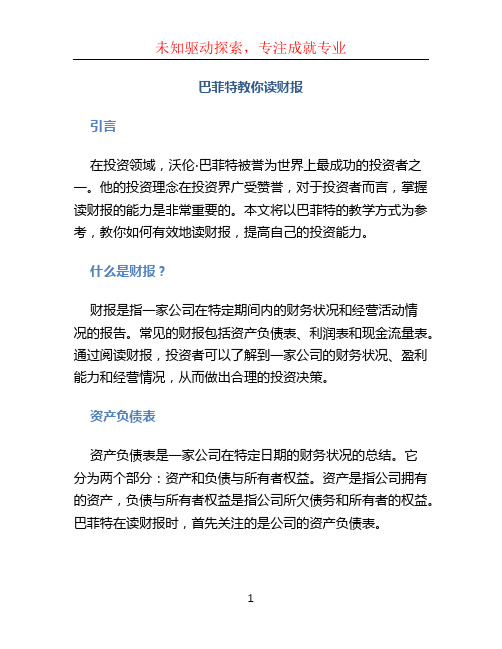 未知驱动探索，专注成就专业

巴菲特教你读财报

引言

在投资领域，沃伦·巴菲特被誉为世界上最成功的投资者之一。他的投资理念在投资界广受赞誉，对于投资者而言，掌握读财报的能力是非常重要的。本文将以巴菲特的教学方式为参考，教你如何有效地读财报，提高自己的投资能力。

什么是财报？

财报是指一家公司在特定期间内的财务状况和经营活动情况的报告。常见的财报包括资产负债表、利润表和现金流量表。通过阅读财报，投资者可以了解到一家公司的财务状况、盈利能力和经营情况，从而做出合理的投资决策。

资产负债表

资产负债表是一家公司在特定日期的财务状况的总结。它分为两个部分：资产和负债与所有者权益。资产是指公司拥有的资产，负债与所有者权益是指公司所欠债务和所有者的权益。巴菲特在读财报时，首先关注的是公司的资产负债表。

1